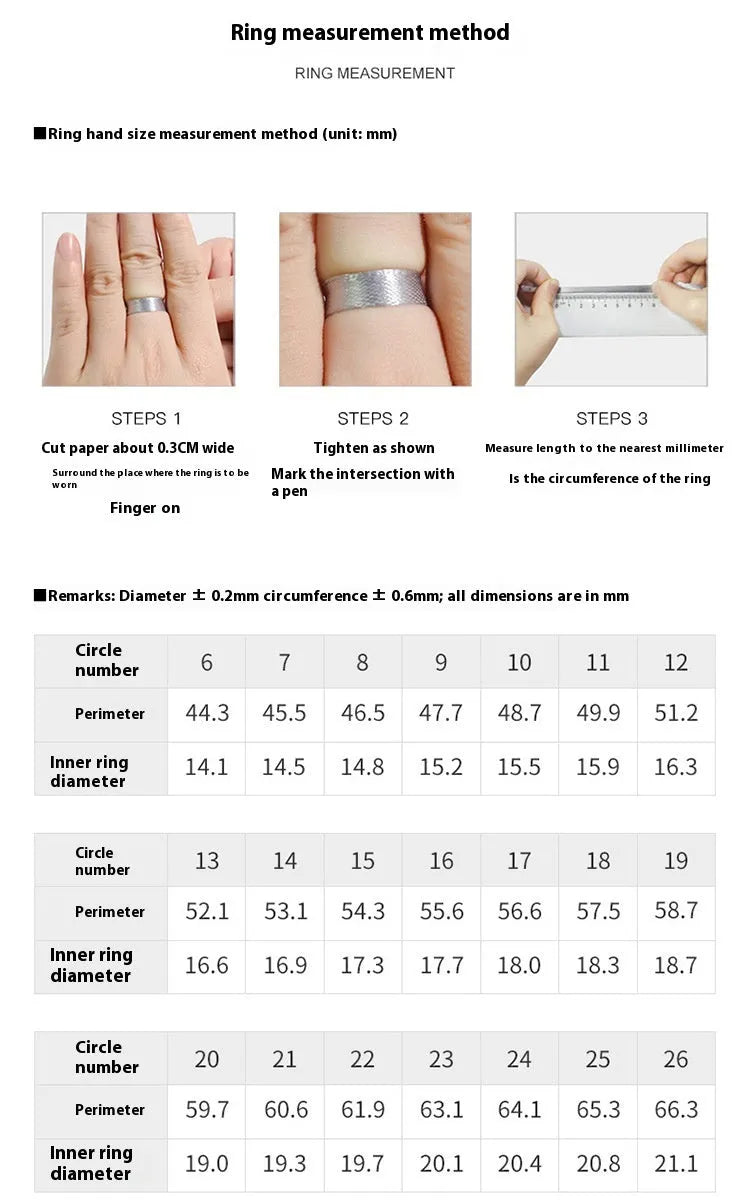 Ring measurement method

RING MEASUREMENT

■Ring hand size measurement method (unit: mm)

STEPS 1

Cut paper about 0.3CM wide

Surround the place where the ring is to be worn

Finger on

STEPS 2

Tighten as shown

Mark the intersection with a pen

STEPS 3

Measure length to the nearest millimeter

Is the circumference of the ring

■Remarks: Diameter ± 0.2mm circumference ± 0.6mm; all dimensions are in mm

| Circle number | 6 | 7 | 8 | 9 | 10 | 11 | 12 |
|---|---|---|---|---|---|---|---|
| Perimeter | 44.3 | 45.5 | 46.5 | 47.7 | 48.7 | 49.9 | 51.2 |
| Inner ring diameter | 14.1 | 14.5 | 14.8 | 15.2 | 15.5 | 15.9 | 16.3 |

| Circle number | 13 | 14 | 15 | 16 | 17 | 18 | 19 |
|---|---|---|---|---|---|---|---|
| Perimeter | 52.1 | 53.1 | 54.3 | 55.6 | 56.6 | 57.5 | 58.7 |
| Inner ring diameter | 16.6 | 16.9 | 17.3 | 17.7 | 18.0 | 18.3 | 18.7 |

| Circle number | 20 | 21 | 22 | 23 | 24 | 25 | 26 |
|---|---|---|---|---|---|---|---|
| Perimeter | 59.7 | 60.6 | 61.9 | 63.1 | 64.1 | 65.3 | 66.3 |
| Inner ring diameter | 19.0 | 19.3 | 19.7 | 20.1 | 20.4 | 20.8 | 21.1 |